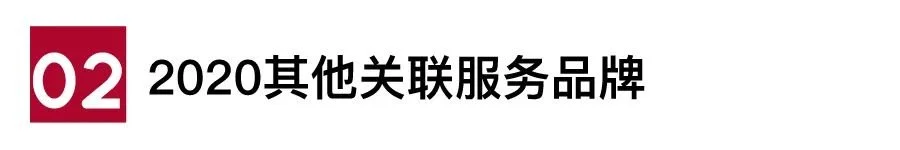 02 2020其他关联服务品牌